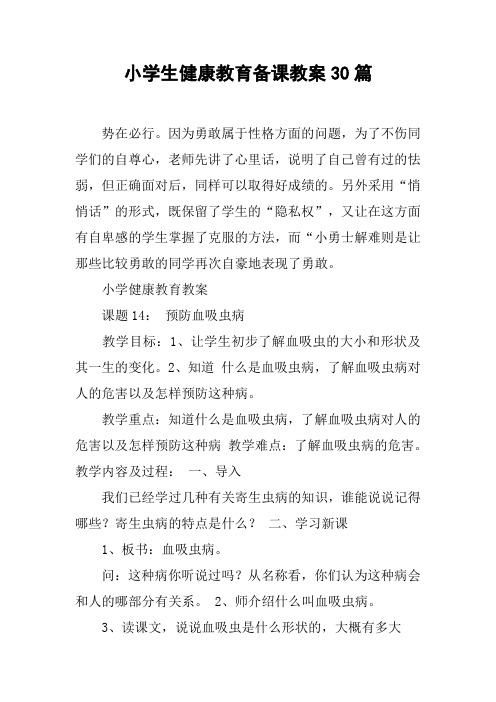 小学生健康教育备课教案30篇

势在必行。因为勇敢属于性格方面的问题，为了不伤同学们的自尊心，老师先讲了心里话，说明了自己曾有过的怯弱，但正确面对后，同样可以取得好成绩的。另外采用“悄悄话”的形式，既保留了学生的“隐私权”，又让在这方面有自卑感的学生掌握了克服的方法，而“小勇士解难则是让那些比较勇敢的同学再次自豪地表现了勇敢。

小学健康教育教案

课题14：　预防血吸虫病

教学目标：1、让学生初步了解血吸虫的大小和形状及其一生的变化。2、知道 什么是血吸虫病，了解血吸虫病对人的危害以及怎样预防这种病。

教学重点：知道什么是血吸虫病，了解血吸虫病对人的危害以及怎样预防这种病 教学难点：了解血吸虫病的危害。教学内容及过程：　一、导入

我们已经学过几种有关寄生虫病的知识，谁能说说记得哪些？寄生虫病的特点是什么？　二、学习新课

1、板书：血吸虫病。

问：这种病你听说过吗？从名称看，你们认为这种病会和人的哪部分有关系。 2、师介绍什么叫血吸虫病。

3、读课文，说说血吸虫是什么形状的，大概有多大